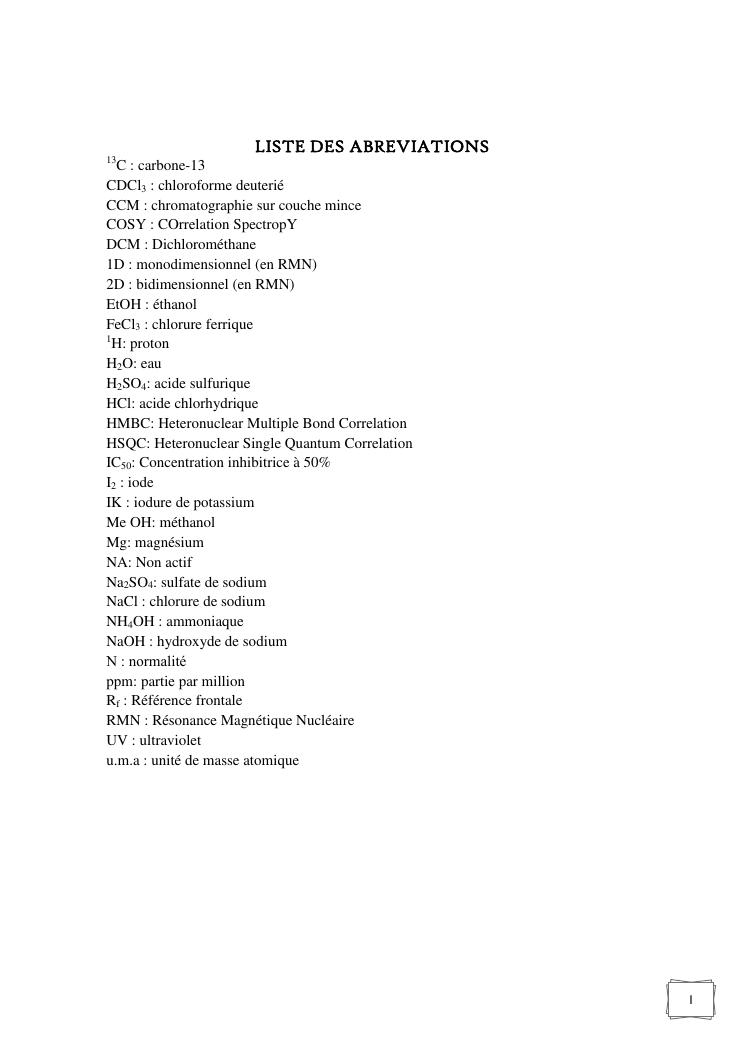 LISTE DES ABREVIATIONS

$^{13}C$ : carbone-13
$CDCl_3$ : chloroforme deuterié
CCM : chromatographie sur couche mince
COSY : COrrelation SpectropY
DCM : Dichlorométhane
1D : monodimensionnel (en RMN)
2D : bidimensionnel (en RMN)
EtOH : éthanol
$FeCl_3$ : chlorure ferrique
$^1H$: proton
$H_2O$: eau
$H_2SO_4$: acide sulfurique
HCl: acide chlorhydrique
HMBC: Heteronuclear Multiple Bond Correlation
HSQC: Heteronuclear Single Quantum Correlation
$IC_{50}$: Concentration inhibitrice à 50%
$I_2$ : iode
IK : iodure de potassium
Me OH: méthanol
Mg: magnésium
NA: Non actif
$Na_2SO_4$: sulfate de sodium
NaCl : chlorure de sodium
$NH_4OH$ : ammoniaque
NaOH : hydroxyde de sodium
N : normalité
ppm: partie par million
$R_f$ : Référence frontale
RMN : Résonance Magnétique Nucléaire
UV : ultraviolet
u.m.a : unité de masse atomique

I